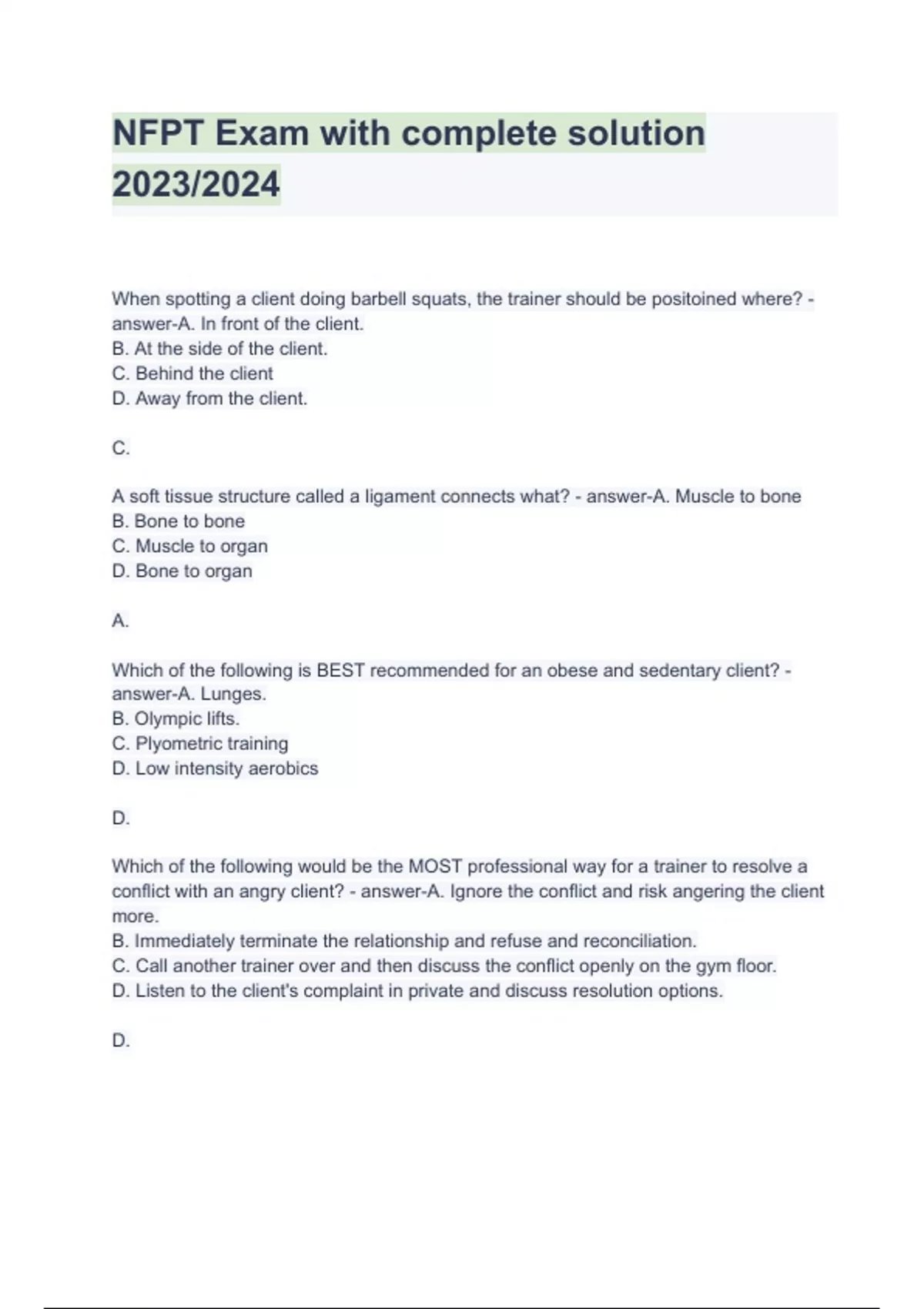 NFPT Exam with complete solution 2023/2024

When spotting a client doing barbell squats, the trainer should be positoined where? - answer-A. In front of the client.
B. At the side of the client.
C. Behind the client
D. Away from the client.

C.

A soft tissue structure called a ligament connects what? - answer-A. Muscle to bone
B. Bone to bone
C. Muscle to organ
D. Bone to organ

A.

Which of the following is BEST recommended for an obese and sedentary client? - answer-A. Lunges.
B. Olympic lifts.
C. Plyometric training
D. Low intensity aerobics

D.

Which of the following would be the MOST professional way for a trainer to resolve a conflict with an angry client? - answer-A. Ignore the conflict and risk angering the client more.
B. Immediately terminate the relationship and refuse and reconciliation.
C. Call another trainer over and then discuss the conflict openly on the gym floor.
D. Listen to the client's complaint in private and discuss resolution options.

D.